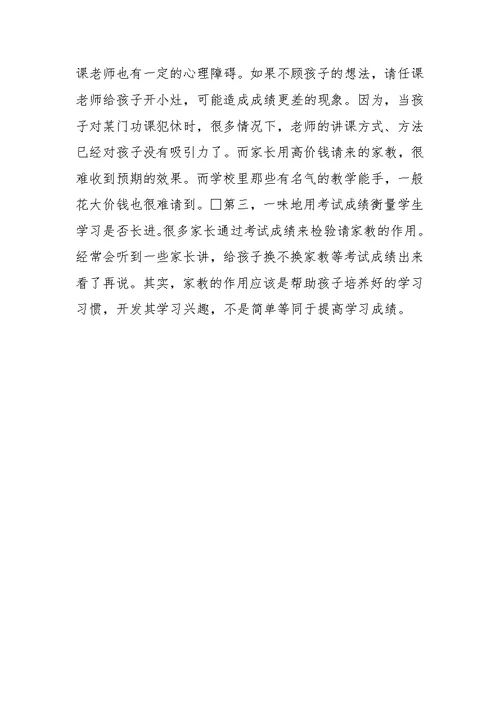 课老师也有一定的心理障碍。如果不顾孩子的想法，请任课老师给孩子开小灶，可能造成成绩更差的现象。因为，当孩子对某门功课犯怵时，很多情况下，老师的讲课方式、方法已经对孩子没有吸引力了。而家长用高价钱请来的家教，很难收到预期的效果。而学校里那些有名气的教学能手，一般花大价钱也很难请到。□第三，一味地用考试成绩衡量学生学习是否长进。很多家长通过考试成绩来检验请家教的作用。经常会听到一些家长讲，给孩子换不换家教等考试成绩出来看了再说。其实，家教的作用应该是帮助孩子培养好的学习习惯，开发其学习兴趣，不是简单等同于提高学习成绩。